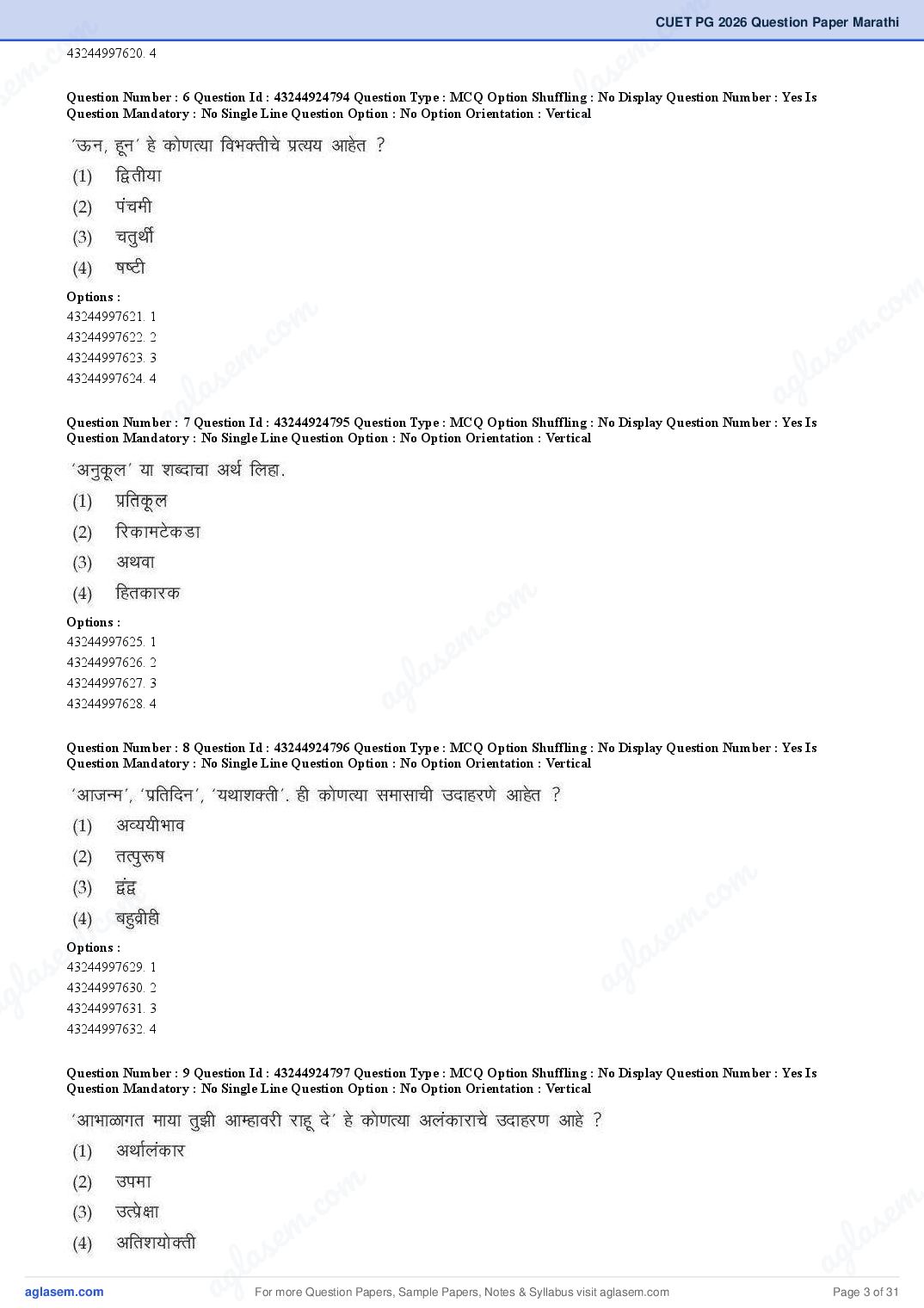 CUET PG 2026 Question Paper Marathi

43244997620. 4

Question Number : 6 Question Id : 43244924794 Question Type : MCQ Option Shuffling : No Display Question Number : Yes Is Question Mandatory : No Single Line Question Option : No Option Orientation : Vertical

'ऊन, हून' हे कोणत्या विभक्तीचे प्रत्यय आहेत ?

(1) द्वितीया
(2) पंचमी
(3) चतुर्थी
(4) षष्टी

Options :
43244997621. 1
43244997622. 2
43244997623. 3
43244997624. 4

Question Number : 7 Question Id : 43244924795 Question Type : MCQ Option Shuffling : No Display Question Number : Yes Is Question Mandatory : No Single Line Question Option : No Option Orientation : Vertical

'अनुकूल' या शब्दाचा अर्थ लिहा.

(1) प्रतिकूल
(2) रिकामटेकडा
(3) अथवा
(4) हितकारक

Options :
43244997625. 1
43244997626. 2
43244997627. 3
43244997628. 4

Question Number : 8 Question Id : 43244924796 Question Type : MCQ Option Shuffling : No Display Question Number : Yes Is Question Mandatory : No Single Line Question Option : No Option Orientation : Vertical

'आजन्म', 'प्रतिदिन', 'यथाशक्ती'. ही कोणत्या समासाची उदाहरणे आहेत ?

(1) अव्ययीभाव
(2) तत्पुरूष
(3) द्वंद्व
(4) बहुव्रीही

Options :
43244997629. 1
43244997630. 2
43244997631. 3
43244997632. 4

Question Number : 9 Question Id : 43244924797 Question Type : MCQ Option Shuffling : No Display Question Number : Yes Is Question Mandatory : No Single Line Question Option : No Option Orientation : Vertical

'आभाळागत माया तुझी आम्हावरी राहू दे' हे कोणत्या अलंकाराचे उदाहरण आहे ?

(1) अर्थालंकार
(2) उपमा
(3) उत्प्रेक्षा
(4) अतिशयोक्ती

aglasem.com
For more Question Papers, Sample Papers, Notes & Syllabus visit aglasem.com
Page 3 of 31